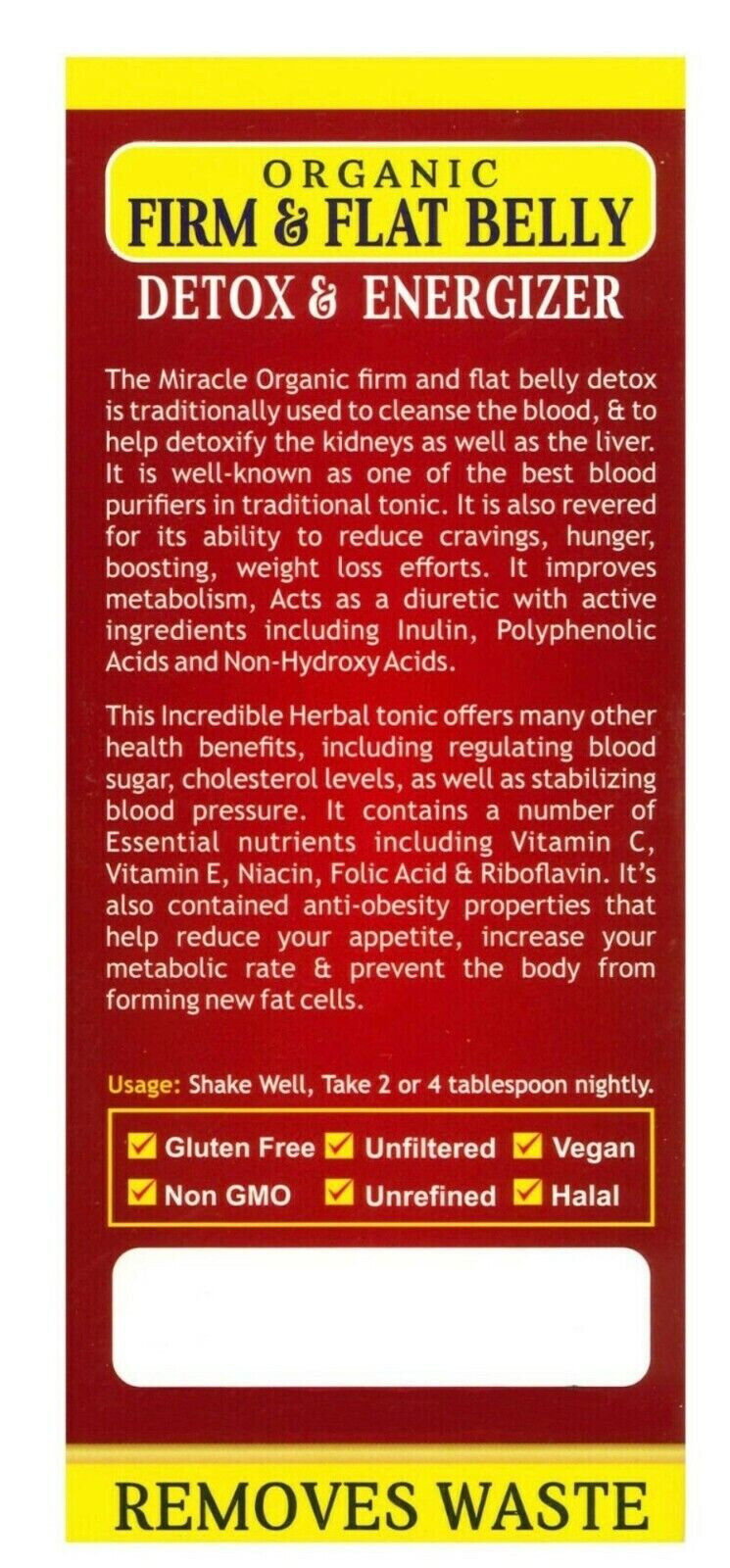 ORGANIC
FIRM & FLAT BELLY
DETOX & ENERGIZER

The Miracle Organic firm and flat belly detox is traditionally used to cleanse the blood, & to help detoxify the kidneys as well as the liver. It is well-known as one of the best blood purifiers in traditional tonic. It is also revered for its ability to reduce cravings, hunger, boosting, weight loss efforts. It improves metabolism, Acts as a diuretic with active ingredients including Inulin, Polyphenolic Acids and Non-Hydroxy Acids.

This Incredible Herbal tonic offers many other health benefits, including regulating blood sugar, cholesterol levels, as well as stabilizing blood pressure. It contains a number of Essential nutrients including Vitamin C, Vitamin E, Niacin, Folic Acid & Riboflavin. It's also contained anti-obesity properties that help reduce your appetite, increase your metabolic rate & prevent the body from forming new fat cells.

Usage: Shake Well, Take 2 or 4 tablespoon nightly.

Gluten Free Unfiltered Vegan
Non GMO Unrefined Halal

REMOVES WASTE